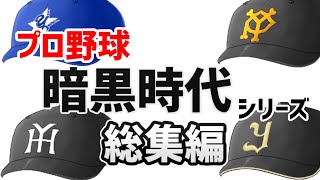 プロ野球
暗黒時代
シリーズ
総集編